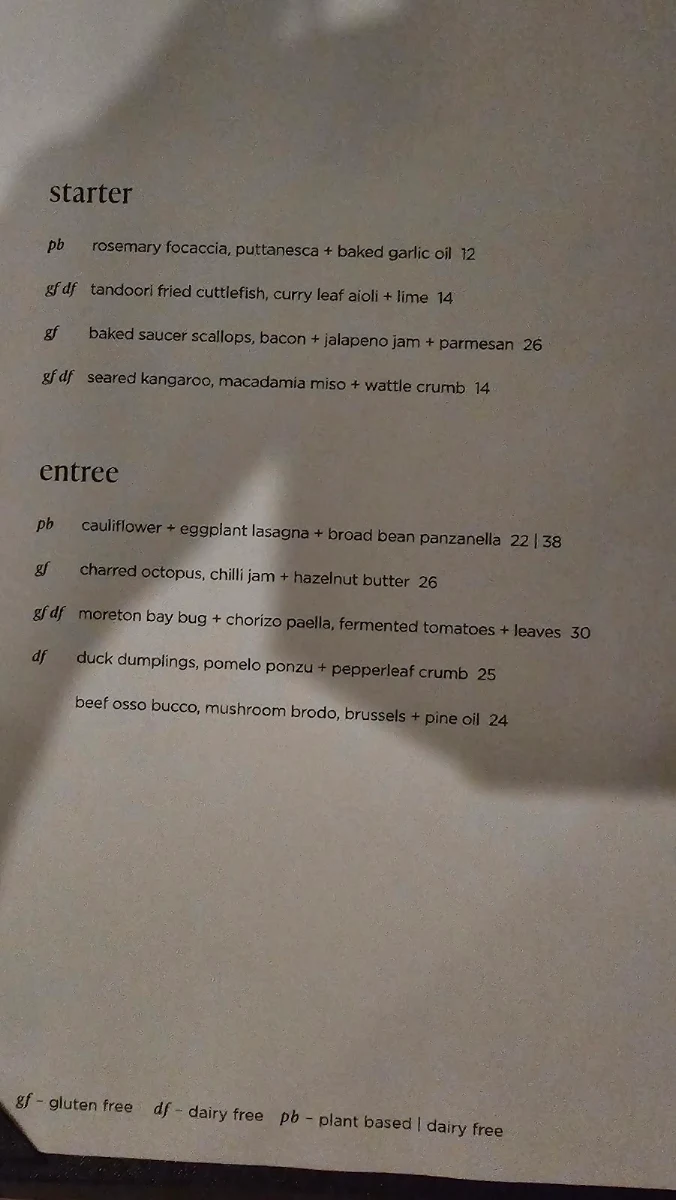 starter

pb rosemary focaccia, puttanesca + baked garlic oil 12

gf df tandoori fried cuttlefish, curry leaf aioli + lime 14

gf baked saucer scallops, bacon + jalapeno jam + parmesan 26

gf df seared kangaroo, macadamia miso + wattle crumb 14

entree

pb cauliflower + eggplant lasagna + broad bean panzanella 22 | 38

gf charred octopus, chilli jam + hazelnut butter 26

gf df moreton bay bug + chorizo paella, fermented tomatoes + leaves 30

df duck dumplings, pomelo ponzu + pepperleaf crumb 25

beef osso bucco, mushroom brodo, brussels + pine oil 24

gf - gluten free df - dairy free pb - plant based | dairy free